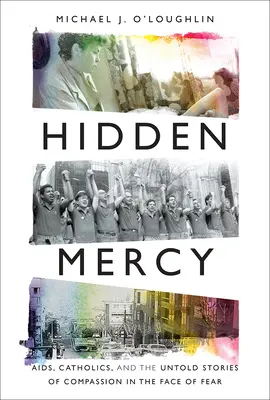 MICHAEL J. O'LOUGHLIN

HIDDEN

MERCY

AIDS, CATHOLICS, AND THE UNTOLD STORIES OF COMPASSION IN THE FACE OF FEAR